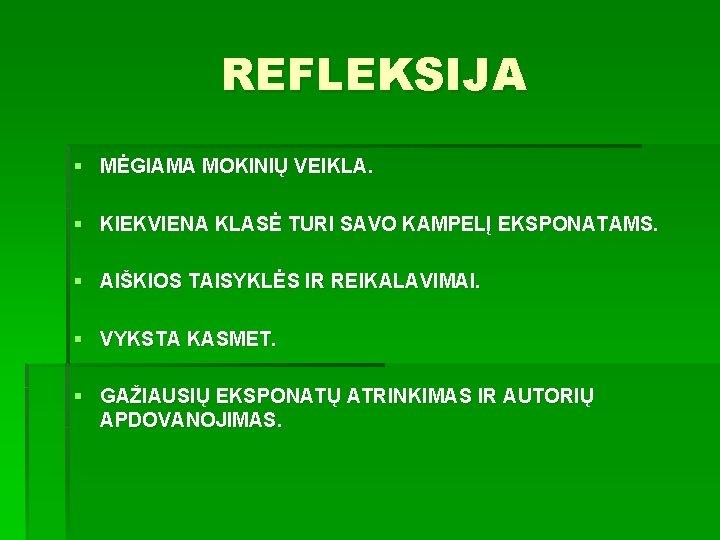 REFLEKSIJA

▪ MĖGIAMA MOKINIŲ VEIKLA.

▪ KIEKVIENA KLASĖ TURI SAVO KAMPELĮ EKSPONATAMS.

▪ AIŠKIOS TAISYKLĖS IR REIKALAVIMAI.

▪ VYKSTA KASMET.

▪ GAŽIAUSIŲ EKSPONATŲ ATRINKIMAS IR AUTORIŲ APDOVANOJIMAS.